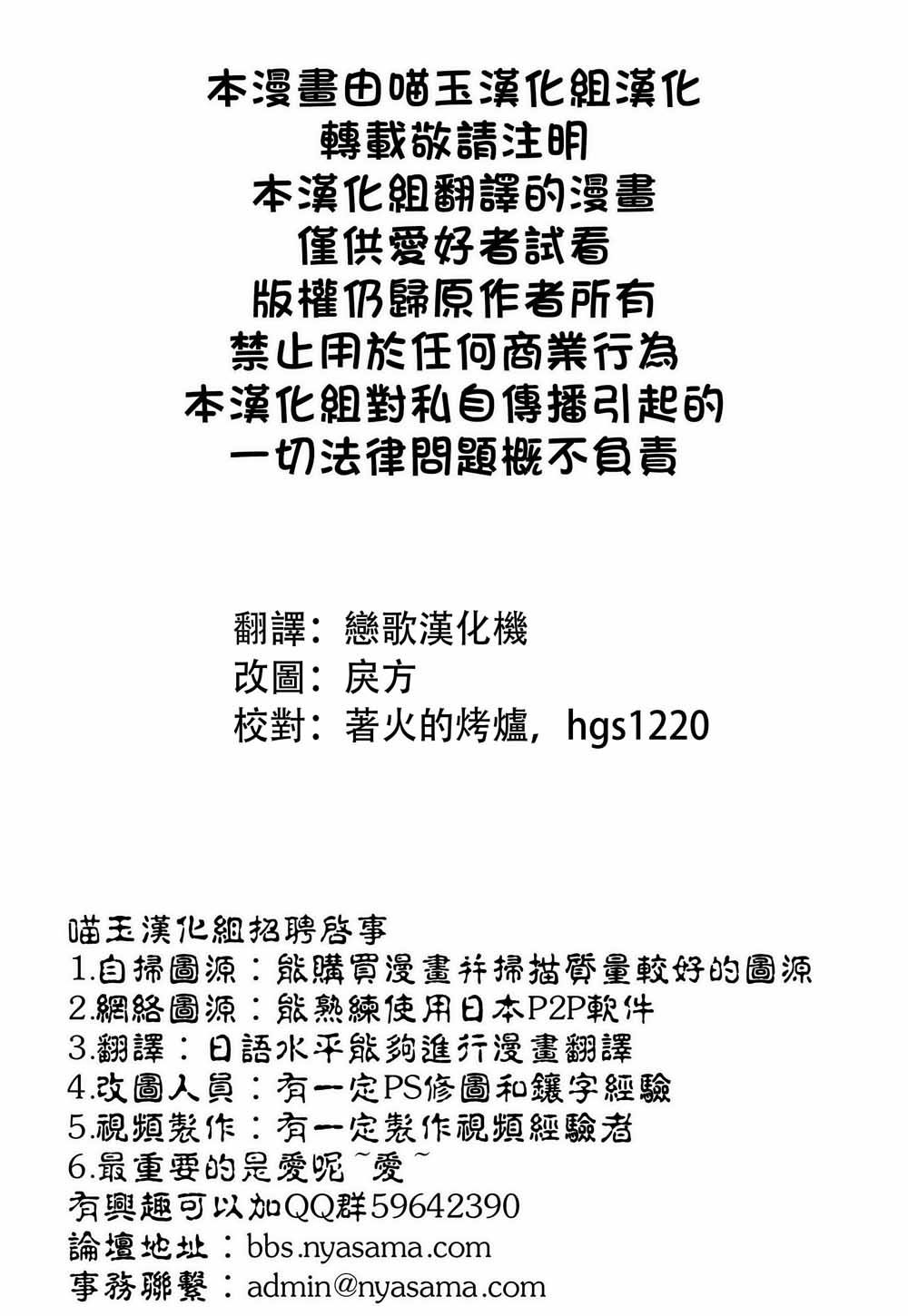 本漫畫由喵玉漢化組漢化
轉載敬請注明
本漢化組翻譯的漫畫
僅供愛好者試看
版權仍歸原作者所有
禁止用於任何商業行為
本漢化組對私自傳播引起的
一切法律問題概不負責

翻譯：戀歌漢化機
改圖：戾方
校對：著火的烤爐，hgs1220

喵玉漢化組招聘啓事
1.自掃圖源：能購買漫畫并掃描質量較好的圖源
2.網絡圖源：能熟練使用日本P2P軟件
3.翻譯：日語水平能夠進行漫畫翻譯
4.改圖人員：有一定PS修圖和鑲字經驗
5.視頻製作：有一定製作視頻經驗者
6.最重要的是愛呢~愛~
有興趣可以加QQ群59642390
論壇地址：bbs.nyasama.com
事務聯繫：admin@nyasama.com